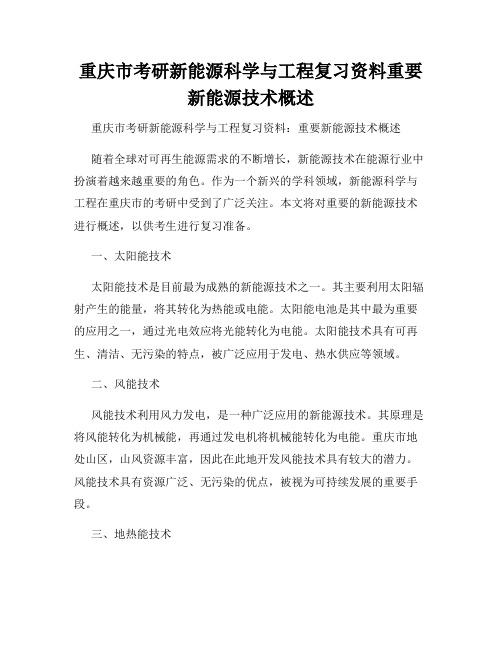 重庆市考研新能源科学与工程复习资料重要新能源技术概述

重庆市考研新能源科学与工程复习资料：重要新能源技术概述

随着全球对可再生能源需求的不断增长，新能源技术在能源行业中扮演着越来越重要的角色。作为一个新兴的学科领域，新能源科学与工程在重庆市的考研中受到了广泛关注。本文将对重要的新能源技术进行概述，以供考生进行复习准备。

一、太阳能技术

太阳能技术是目前最为成熟的新能源技术之一。其主要利用太阳辐射产生的能量，将其转化为热能或电能。太阳能电池是其中最为重要的应用之一，通过光电效应将光能转化为电能。太阳能技术具有可再生、清洁、无污染的特点，被广泛应用于发电、热水供应等领域。

二、风能技术

风能技术利用风力发电，是一种广泛应用的新能源技术。其原理是将风能转化为机械能，再通过发电机将机械能转化为电能。重庆市地处山区，山风资源丰富，因此在此地开发风能技术具有较大的潜力。风能技术具有资源广泛、无污染的优点，被视为可持续发展的重要手段。

三、地热能技术